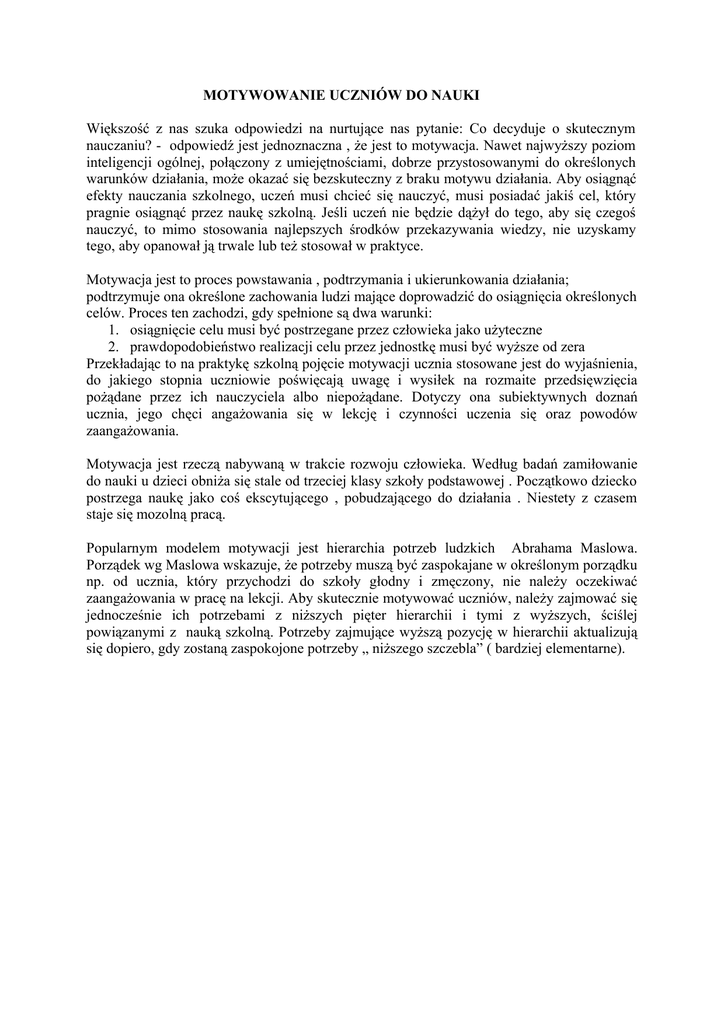 MOTYWOWANIE UCZNIÓW DO NAUKI

Większość z nas szuka odpowiedzi na nurtujące nas pytanie: Co decyduje o skutecznym nauczaniu? - odpowiedź jest jednoznaczna , że jest to motywacja. Nawet najwyższy poziom inteligencji ogólnej, połączony z umiejętnościami, dobrze przystosowanymi do określonych warunków działania, może okazać się bezskuteczny z braku motywu działania. Aby osiągnąć efekty nauczania szkolnego, uczeń musi chcieć się nauczyć, musi posiadać jakiś cel, który pragnie osiągnąć przez naukę szkolną. Jeśli uczeń nie będzie dążył do tego, aby się czegoś nauczyć, to mimo stosowania najlepszych środków przekazywania wiedzy, nie uzyskamy tego, aby opanował ją trwale lub też stosował w praktyce.

Motywacja jest to proces powstawania , podtrzymania i ukierunkowania działania; podtrzymuje ona określone zachowania ludzi mające doprowadzić do osiągnięcia określonych celów. Proces ten zachodzi, gdy spełnione są dwa warunki:
1. osiągnięcie celu musi być postrzegane przez człowieka jako użyteczne
2. prawdopodobieństwo realizacji celu przez jednostkę musi być wyższe od zera
Przekładając to na praktykę szkolną pojęcie motywacji ucznia stosowane jest do wyjaśnienia, do jakiego stopnia uczniowie poświęcają uwagę i wysiłek na rozmaite przedsięwzięcia pożądane przez ich nauczyciela albo niepożądane. Dotyczy ona subiektywnych doznań ucznia, jego chęci angażowania się w lekcję i czynności uczenia się oraz powodów zaangażowania.

Motywacja jest rzeczą nabywaną w trakcie rozwoju człowieka. Według badań zamiłowanie do nauki u dzieci obniża się stale od trzeciej klasy szkoły podstawowej . Początkowo dziecko postrzega naukę jako coś ekscytującego , pobudzającego do działania . Niestety z czasem staje się mozolną pracą.

Popularnym modelem motywacji jest hierarchia potrzeb ludzkich Abrahama Maslowa. Porządek wg Maslowa wskazuje, że potrzeby muszą być zaspokajane w określonym porządku np. od ucznia, który przychodzi do szkoły głodny i zmęczony, nie należy oczekiwać zaangażowania w pracę na lekcji. Aby skutecznie motywować uczniów, należy zajmować się jednocześnie ich potrzebami z niższych pięter hierarchii i tymi z wyższych, ściślej powiązanymi z nauką szkolną. Potrzeby zajmujące wyższą pozycję w hierarchii aktualizują się dopiero, gdy zostaną zaspokojone potrzeby „ niższego szczebla" ( bardziej elementarne).